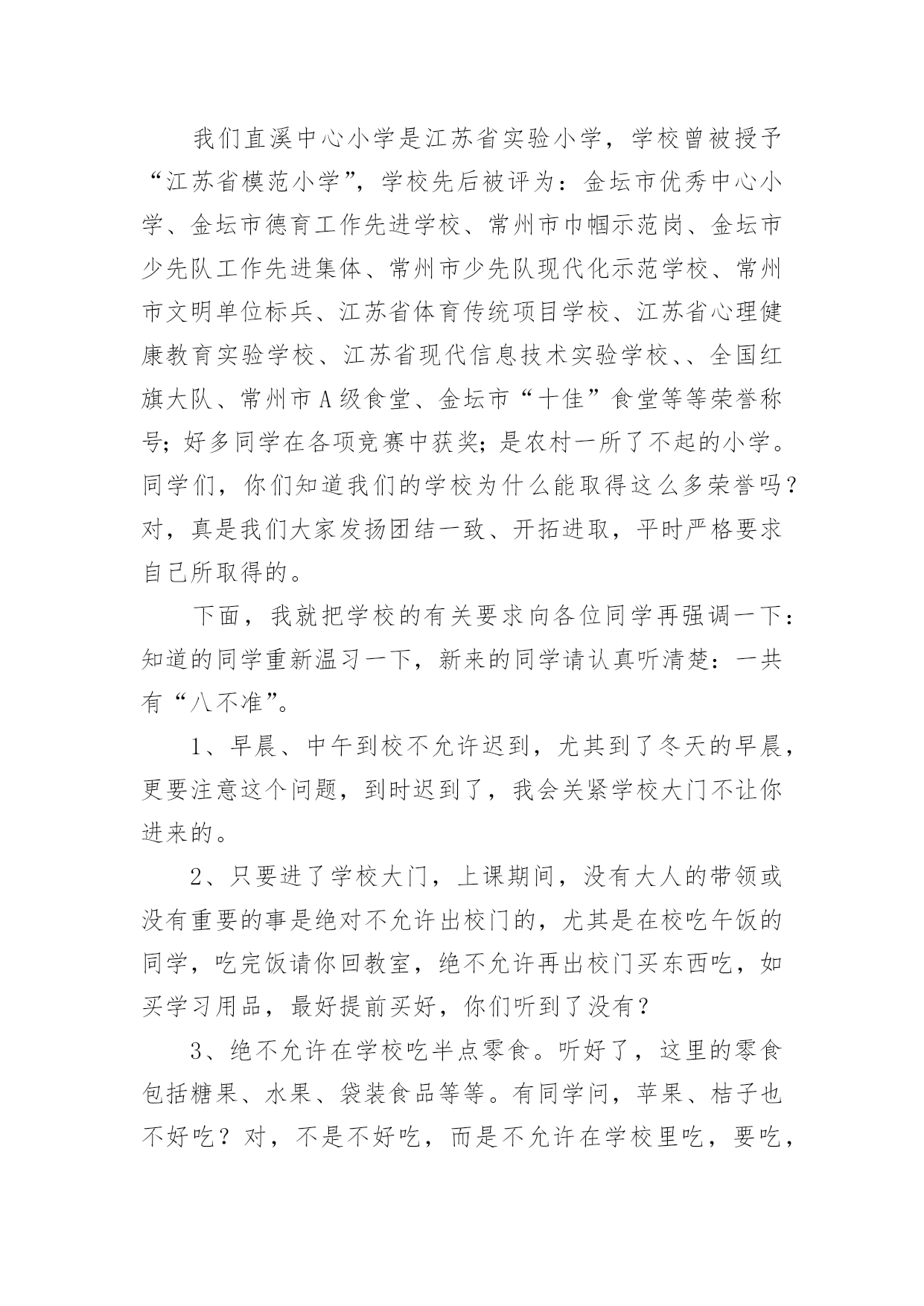 我们直溪中心小学是江苏省实验小学，学校曾被授予“江苏省模范小学”，学校先后被评为：金坛市优秀中心小学、金坛市德育工作先进学校、常州市巾帼示范岗、金坛市少先队工作先进集体、常州市少先队现代化示范学校、常州市文明单位标兵、江苏省体育传统项目学校、江苏省心理健康教育实验学校、江苏省现代信息技术实验学校、、全国红旗大队、常州市A级食堂、金坛市“十佳”食堂等等荣誉称号；好多同学在各项竞赛中获奖；是农村一所了不起的小学。同学们，你们知道我们的学校为什么能取得这么多荣誉吗？对，真是我们大家发扬团结一致、开拓进取，平时严格要求自己所取得的。

下面，我就把学校的有关要求向各位同学再强调一下：知道的同学重新温习一下，新来的同学请认真听清楚：一共有“八不准”。

1、早晨、中午到校不允许迟到，尤其到了冬天的早晨，更要注意这个问题，到时迟到了，我会关紧学校大门不让你进来的。

2、只要进了学校大门，上课期间，没有大人的带领或没有重要的事是绝对不允许出校门的，尤其是在校吃午饭的同学，吃完饭请你回教室，绝不允许再出校门买东西吃，如买学习用品，最好提前买好，你们听到了没有？

3、绝不允许在学校吃半点零食。听好了，这里的零食包括糖果、水果、袋装食品等等。有同学问，苹果、桔子也不好吃？对，不是不好吃，而是不允许在学校里吃，要吃，